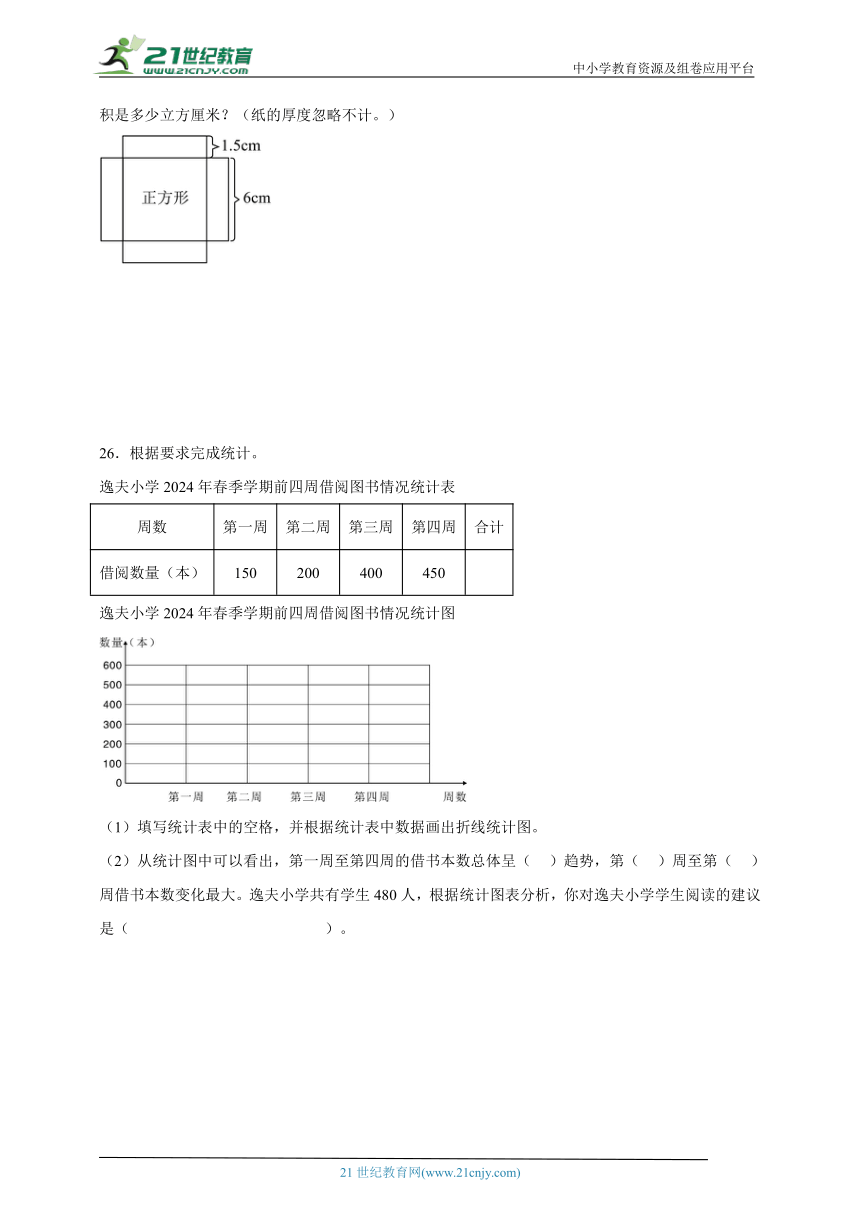 21世纪教育 www.21cnjy.com

中小学教育资源及组卷应用平台

积是多少立方厘米？（纸的厚度忽略不计。）

1.5cm

正方形

6cm

26．根据要求完成统计。

逸夫小学 2024 年春季学期前四周借阅图书情况统计表

| 周数 | 第一周 | 第二周 | 第三周 | 第四周 | 合计 |
|---|---|---|---|---|---|
| 借阅数量（本） | 150 | 200 | 400 | 450 |  |

逸夫小学 2024 年春季学期前四周借阅图书情况统计图

数量（本）
600
500
400
300
200
100
0
第一周 第二周 第三周 第四周 周数

（1）填写统计表中的空格，并根据统计表中数据画出折线统计图。

（2）从统计图中可以看出，第一周至第四周的借书本数总体呈（　）趋势，第（　）周至第（　）周借书本数变化最大。逸夫小学共有学生 480 人，根据统计图表分析，你对逸夫小学学生阅读的建议是（　　　　　　　　　　）。

21 世纪教育网(www.21cnjy.com)